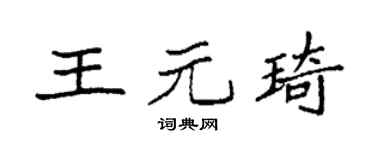 王元琦

词典网